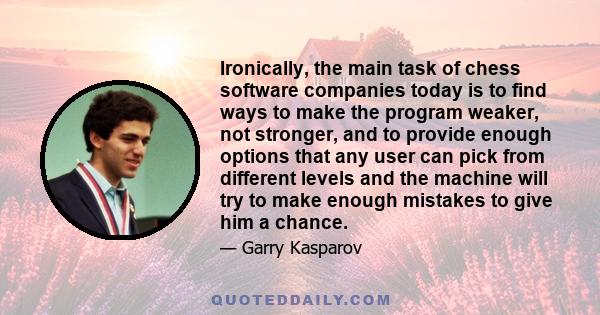 Ironically, the main task of chess software companies today is to find ways to make the program weaker, not stronger, and to provide enough options that any user can pick from different levels and the machine will try to make enough mistakes to give him a chance.

— Garry Kasparov

QUOTEDDAILY.COM